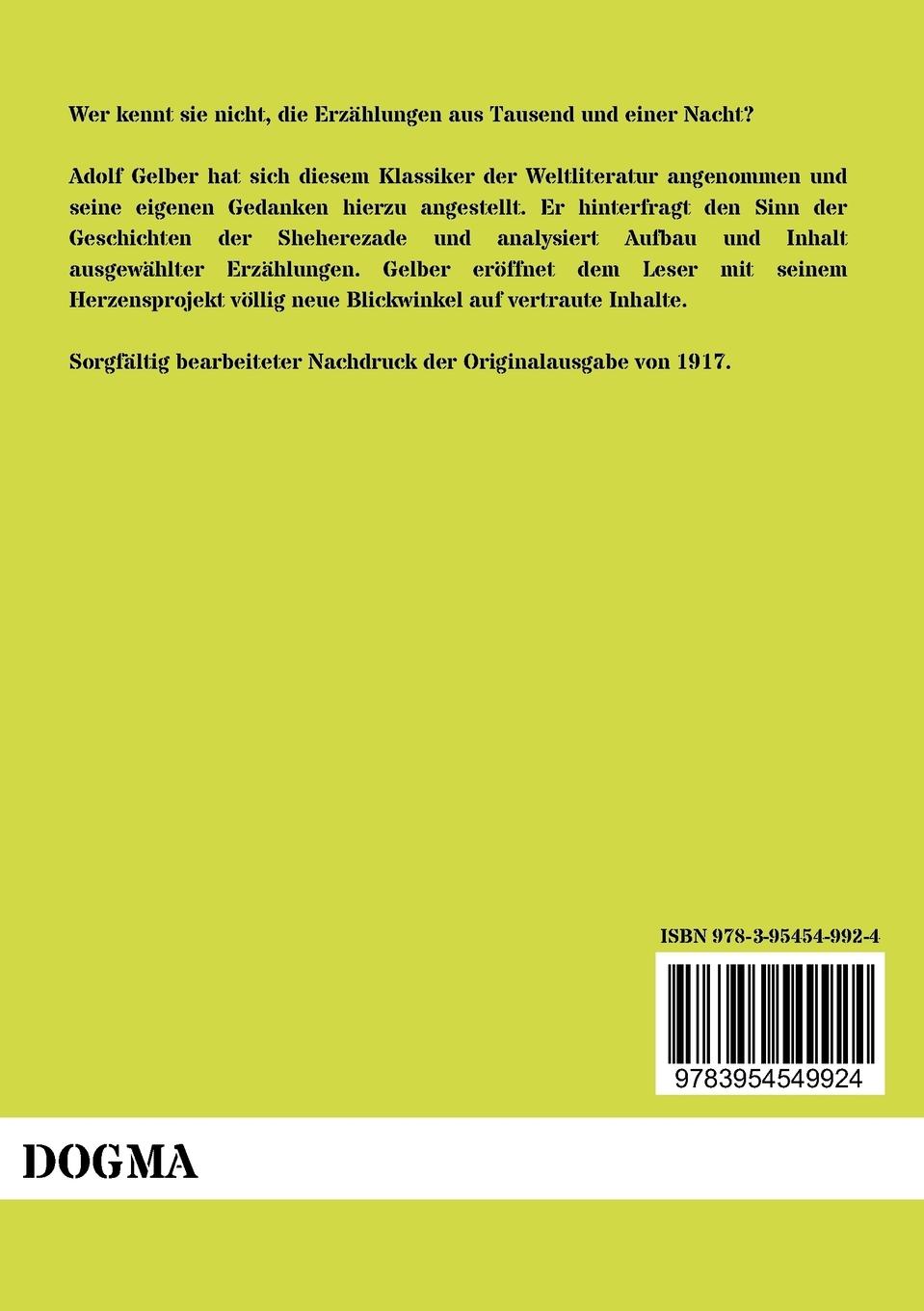 Wer kennt sie nicht, die Erzählungen aus Tausend und einer Nacht?

Adolf Gelber hat sich diesem Klassiker der Weltliteratur angenommen und seine eigenen Gedanken hierzu angestellt. Er hinterfragt den Sinn der Geschichten der Sheherezade und analysiert Aufbau und Inhalt ausgewählter Erzählungen. Gelber eröffnet dem Leser mit seinem Herzensprojekt völlig neue Blickwinkel auf vertraute Inhalte.

Sorgfältig bearbeiteter Nachdruck der Originalausgabe von 1917.

ISBN 978-3-95454-992-4

9783954549924

DOGMA